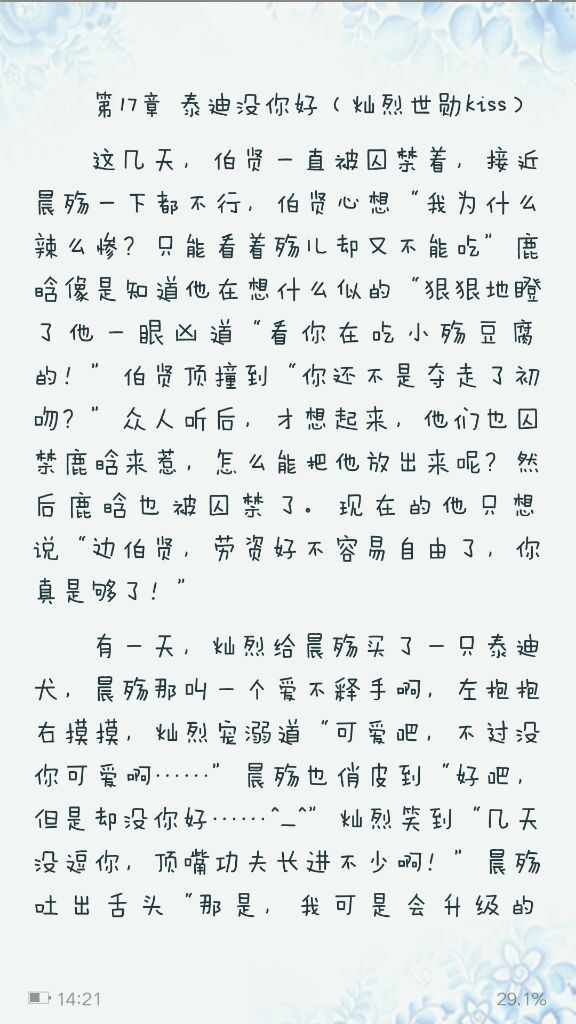 第17章 泰迪没你好（灿烈世勋kiss）

这几天，伯贤一直被囚禁着，接近晨殇一下都不行，伯贤心想“我为什么辣么惨？只能看着殇儿却又不能吃”鹿晗像是知道他在想什么似的“狠狠地瞪了他一眼凶道“看你在吃小殇豆腐的！”伯贤顶撞到“你还不是夺走了初吻？”众人听后，才想起来，他们也囚禁鹿晗来惹，怎么能把他放出来呢？然后鹿晗也被囚禁了。现在的他只想说“边伯贤，劳资好不容易自由了，你真是够了！”

有一天，灿烈给晨殇买了一只泰迪犬，晨殇那叫一个爱不释手啊，左抱抱右摸摸，灿烈宠溺道“可爱吧，不过没你可爱啊……”晨殇也俏皮到“好吧，但是却没你好……^_^”灿烈笑到“几天没逗你，顶嘴功夫长进不少啊！”晨殇吐出舌头“那是，我可是会升级的

14:21
29.1%